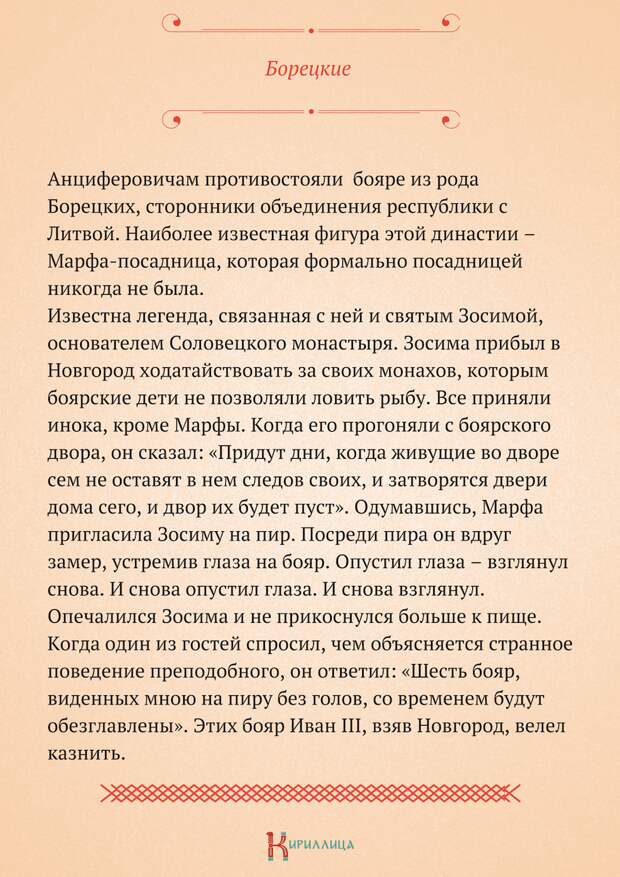 Борецкие

Анциферовичам противостояли бояре из рода Борецких, сторонники объединения республики с Литвой. Наиболее известная фигура этой династии – Марфа-посадница, которая формально посадницей никогда не была.
Известна легенда, связанная с ней и святым Зосимой, основателем Соловецкого монастыря. Зосима прибыл в Новгород ходатайствовать за своих монахов, которым боярские дети не позволяли ловить рыбу. Все приняли инока, кроме Марфы. Когда его прогоняли с боярского двора, он сказал: «Придут дни, когда живущие во дворе сем не оставят в нем следов своих, и затворятся двери дома сего, и двор их будет пуст». Одумавшись, Марфа пригласила Зосиму на пир. Посреди пира он вдруг замер, устремив глаза на бояр. Опустил глаза – взглянул снова. И снова опустил глаза. И снова взглянул. Опечалился Зосима и не прикоснулся больше к пище. Когда один из гостей спросил, чем объясняется странное поведение преподобного, он ответил: «Шесть бояр, виденных мною на пиру без голов, со временем будут обезглавлены». Этих бояр Иван III, взяв Новгород, велел казнить.

Кириллица